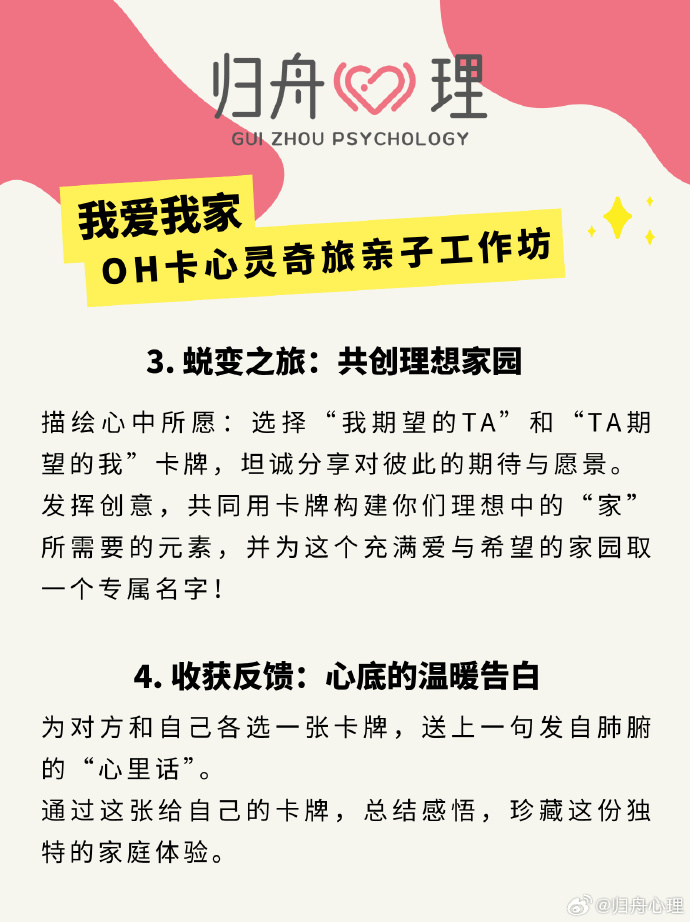 归舟心理
GUI ZHOU PSYCHOLOGY

我爱我家
OH卡心灵奇旅亲子工作坊

3. 蜕变之旅：共创理想家园

描绘心中所愿：选择“我期望的TA”和“TA期望的我”卡牌，坦诚分享对彼此的期待与愿景。
发挥创意，共同用卡牌构建你们理想中的“家”所需要的元素，并为这个充满爱与希望的家园取一个专属名字！

4. 收获反馈：心底的温暖告白

为对方和自己各选一张卡牌，送上一句发自肺腑的“心里话”。
通过这张给自己的卡牌，总结感悟，珍藏这份独特的家庭体验。

@归舟心理